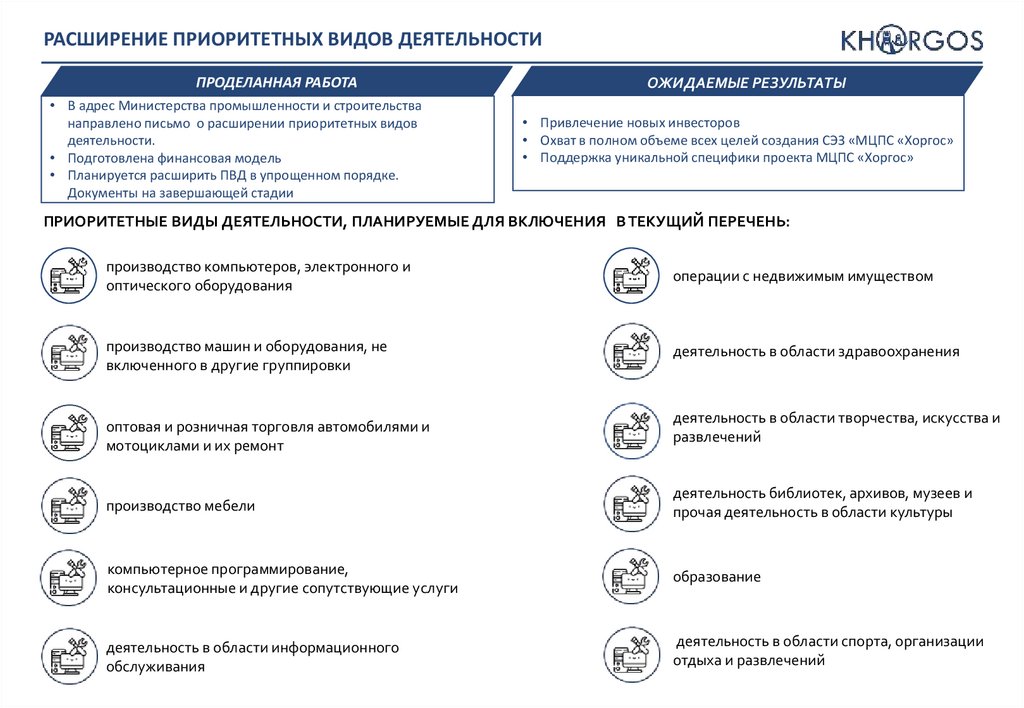 РАСШИРЕНИЕ ПРИОРИТЕТНЫХ ВИДОВ ДЕЯТЕЛЬНОСТИ

KHORGOS

ПРОДЕЛАННАЯ РАБОТА

• В адрес Министерства промышленности и строительства направлено письмо о расширении приоритетных видов деятельности.
• Подготовлена финансовая модель
• Планируется расширить ПВД в упрощенном порядке. Документы на завершающей стадии

ОЖИДАЕМЫЕ РЕЗУЛЬТАТЫ

• Привлечение новых инвесторов
• Охват в полном объеме всех целей создания СЭЗ «МЦПС «Хоргос»
• Поддержка уникальной специфики проекта МЦПС «Хоргос»

ПРИОРИТЕТНЫЕ ВИДЫ ДЕЯТЕЛЬНОСТИ, ПЛАНИРУЕМЫЕ ДЛЯ ВКЛЮЧЕНИЯ В ТЕКУЩИЙ ПЕРЕЧЕНЬ:

производство компьютеров, электронного и оптического оборудования

производство машин и оборудования, не включенного в другие группировки

оптовая и розничная торговля автомобилями и мотоциклами и их ремонт

производство мебели

компьютерное программирование, консультационные и другие сопутствующие услуги

деятельность в области информационного обслуживания

операции с недвижимым имуществом

деятельность в области здравоохранения

деятельность в области творчества, искусства и развлечений

деятельность библиотек, архивов, музеев и прочая деятельность в области культуры

образование

деятельность в области спорта, организации отдыха и развлечений